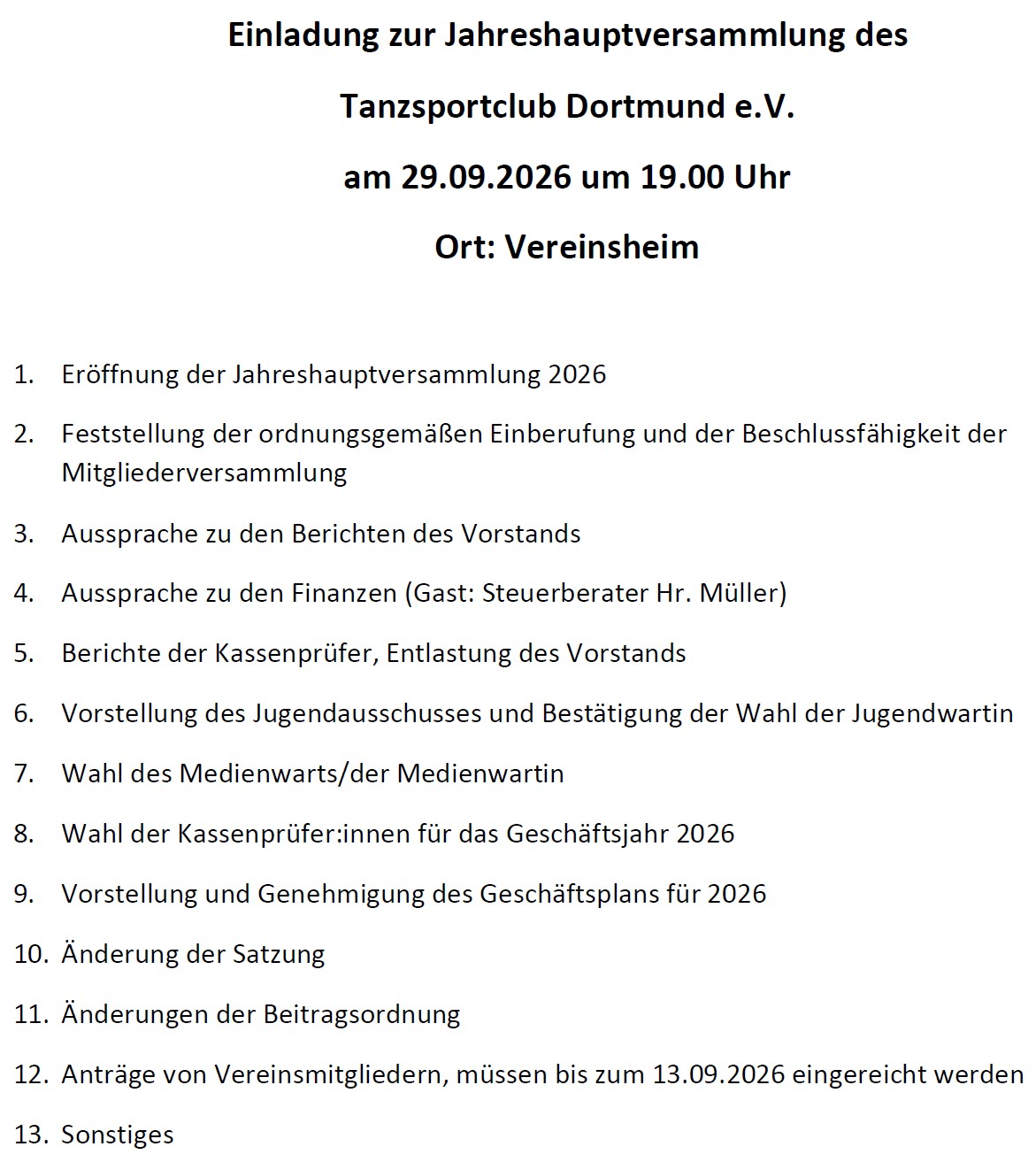 Einladung zur Jahreshauptversammlung des

Tanzsportclub Dortmund e.V.

am 29.09.2026 um 19.00 Uhr

Ort: Vereinsheim

1. Eröffnung der Jahreshauptversammlung 2026

2. Feststellung der ordnungsgemäßen Einberufung und der Beschlussfähigkeit der Mitgliederversammlung

3. Aussprache zu den Berichten des Vorstands

4. Aussprache zu den Finanzen (Gast: Steuerberater Hr. Müller)

5. Berichte der Kassenprüfer, Entlastung des Vorstands

6. Vorstellung des Jugendausschusses und Bestätigung der Wahl der Jugendwartin

7. Wahl des Medienwarts/der Medienwartin

8. Wahl der Kassenprüfer:innen für das Geschäftsjahr 2026

9. Vorstellung und Genehmigung des Geschäftsplans für 2026

10. Änderung der Satzung

11. Änderungen der Beitragsordnung

12. Anträge von Vereinsmitgliedern, müssen bis zum 13.09.2026 eingereicht werden

13. Sonstiges